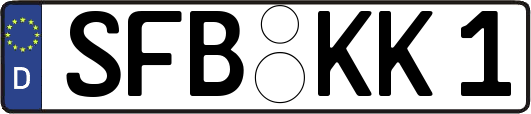 D
SFB KK 1